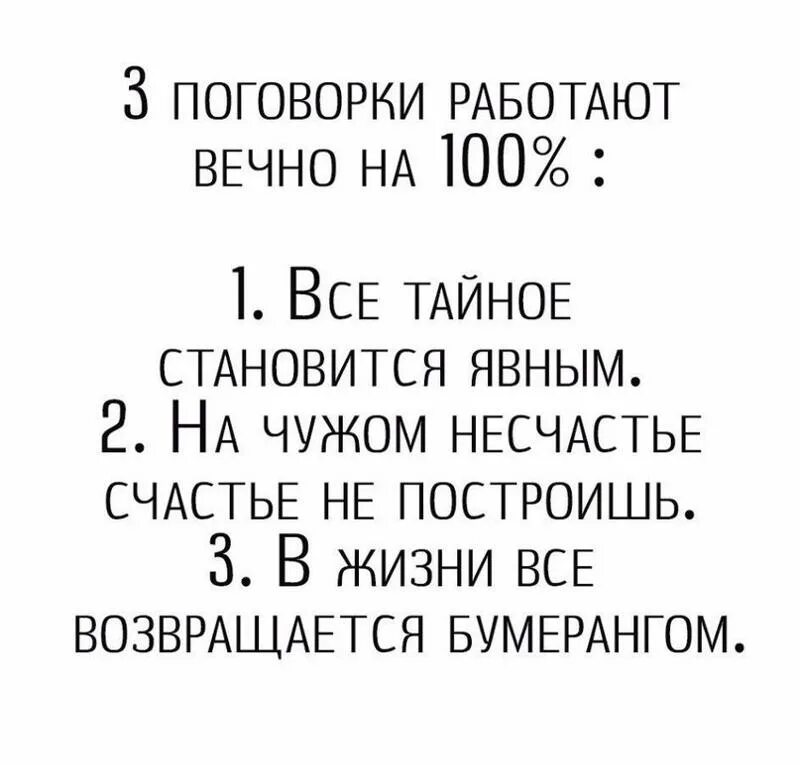 3 ПОГОВОРКИ РАБОТАЮТ ВЕЧНО НА 100% :

1. ВСЕ ТАЙНОЕ СТАНОВИТСЯ ЯВНЫМ.
2. НА ЧУЖОМ НЕСЧАСТЬЕ СЧАСТЬЕ НЕ ПОСТРОИШЬ.
3. В ЖИЗНИ ВСЕ ВОЗВРАЩАЕТСЯ БУМЕРАНГОМ.